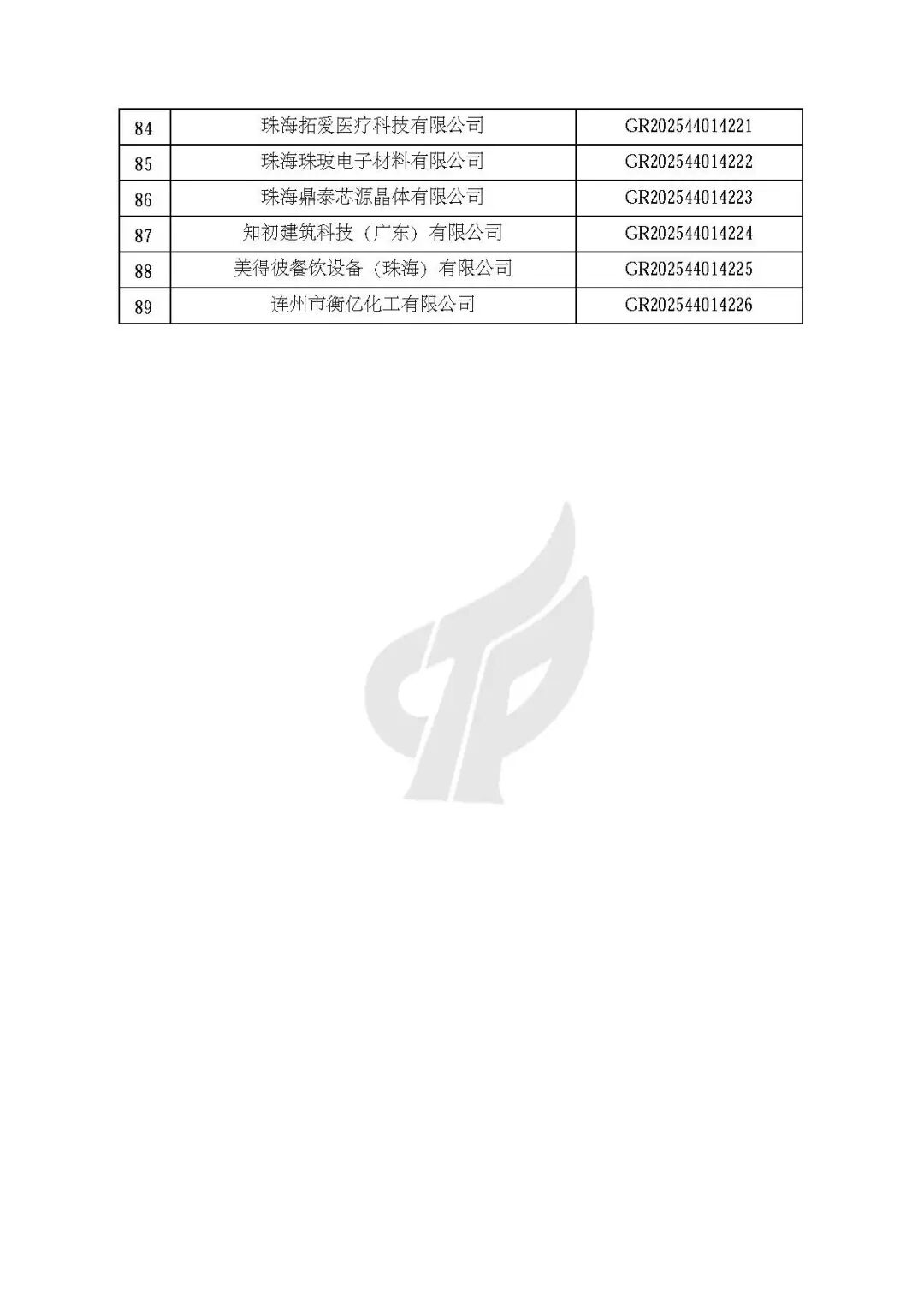 | 84 | 珠海拓爱医疗科技有限公司 | GR202544014221 |
|---|---|---|
| 85 | 珠海珠玻电子材料有限公司 | GR202544014222 |
| 86 | 珠海鼎泰芯源晶体有限公司 | GR202544014223 |
| 87 | 知初建筑科技（广东）有限公司 | GR202544014224 |
| 88 | 美得彼餐饮设备（珠海）有限公司 | GR202544014225 |
| 89 | 连州市衡亿化工有限公司 | GR202544014226 |